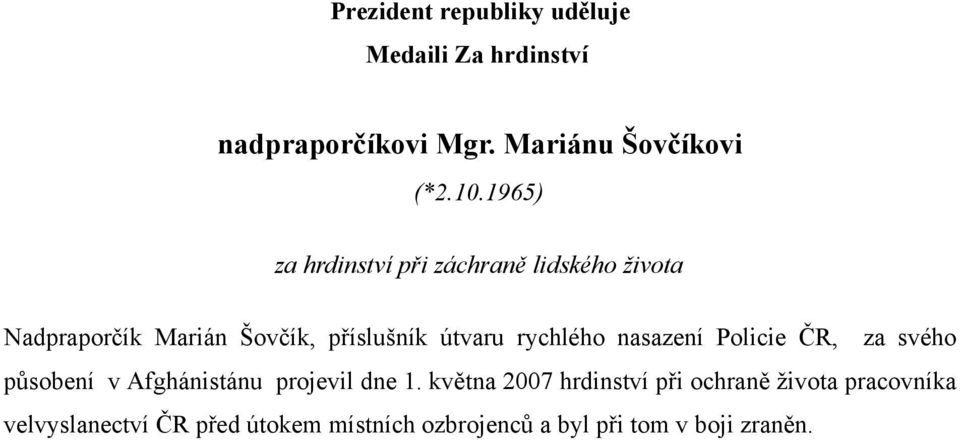 Prezident republiky uděluje

Medaili Za hrdinství

nadpraporčíkovi Mgr. Mariánu Šovčíkovi

(*2.10.1965)

za hrdinství při záchraně lidského života

Nadpraporčík Marián Šovčík, příslušník útvaru rychlého nasazení Policie ČR, za svého působení v Afghánistánu projevil dne 1. května 2007 hrdinství při ochraně života pracovníka velvyslanectví ČR před útokem místních ozbrojenců a byl při tom v boji zraněn.